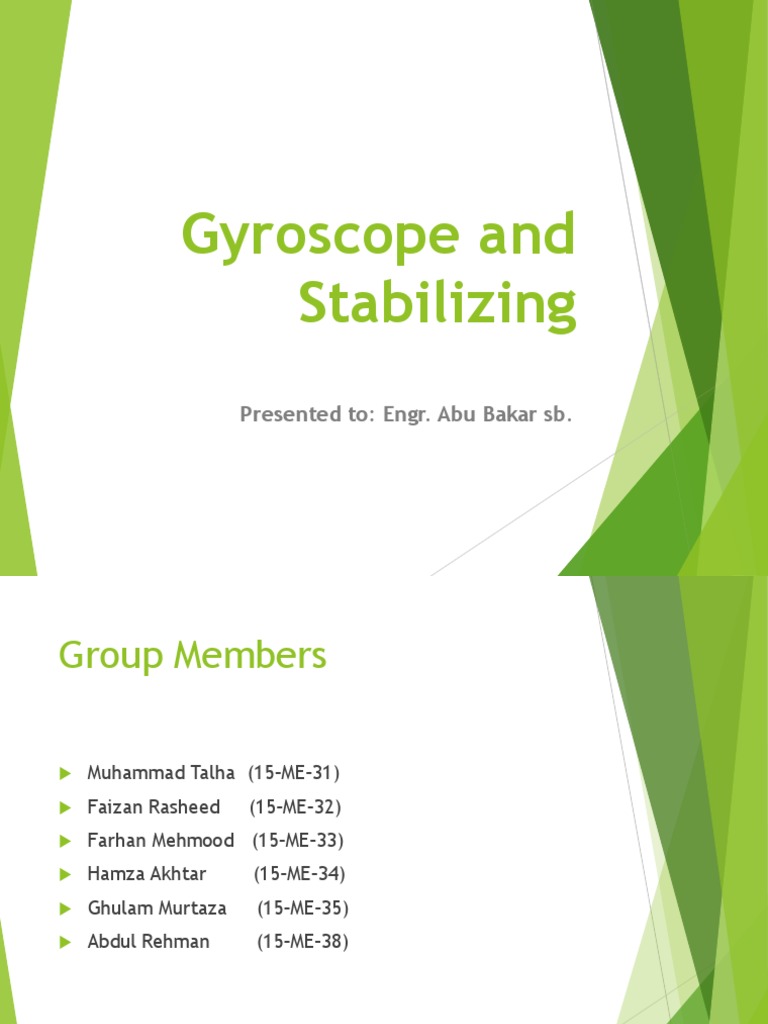 Gyroscope and Stabilizing

Presented to: Engr. Abu Bakar sb.

Group Members

Muhammad Talha (15-ME-31)
Faizan Rasheed (15-ME-32)
Farhan Mehmood (15-ME-33)
Hamza Akhtar (15-ME-34)
Ghulam Murtaza (15-ME-35)
Abdul Rehman (15-ME-38)